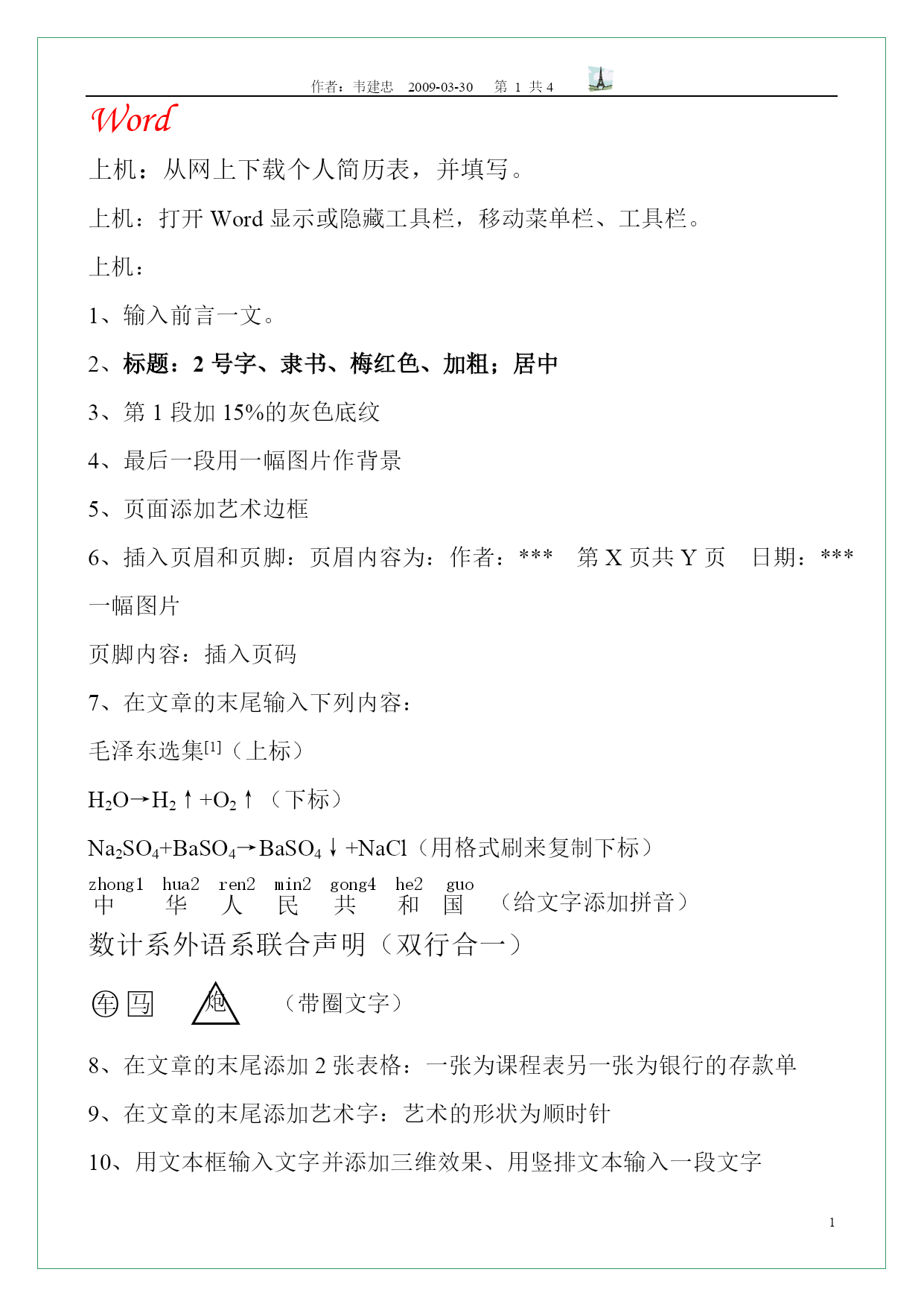 作者：韦建忠　2009-03-30　第 1 共 4

Word

上机：从网上下载个人简历表，并填写。

上机：打开 Word 显示或隐藏工具栏，移动菜单栏、工具栏。

上机：

1、输入前言一文。

2、标题：2 号字、隶书、梅红色、加粗；居中

3、第 1 段加 15%的灰色底纹

4、最后一段用一幅图片作背景

5、页面添加艺术边框

6、插入页眉和页脚：页眉内容为：作者：***　第 X 页共 Y 页　日期：*** 一幅图片

页脚内容：插入页码

7、在文章的末尾输入下列内容：

毛泽东选集$^{[1]}$（上标）

$H_2O \rightarrow H_2\uparrow + O_2\uparrow$ （下标）

$Na_2SO_4 + BaSO_4 \rightarrow BaSO_4\downarrow + NaCl$（用格式刷来复制下标）

zhong1 hua2 ren2 min2 gong4 he2 guo
中 华 人 民 共 和 国 （给文字添加拼音）

数计系外语系联合声明（双行合一）

车 马 炮 （带圈文字）

8、在文章的末尾添加 2 张表格：一张为课程表另一张为银行的存款单

9、在文章的末尾添加艺术字：艺术的形状为顺时针

10、用文本框输入文字并添加三维效果、用竖排文本输入一段文字

1